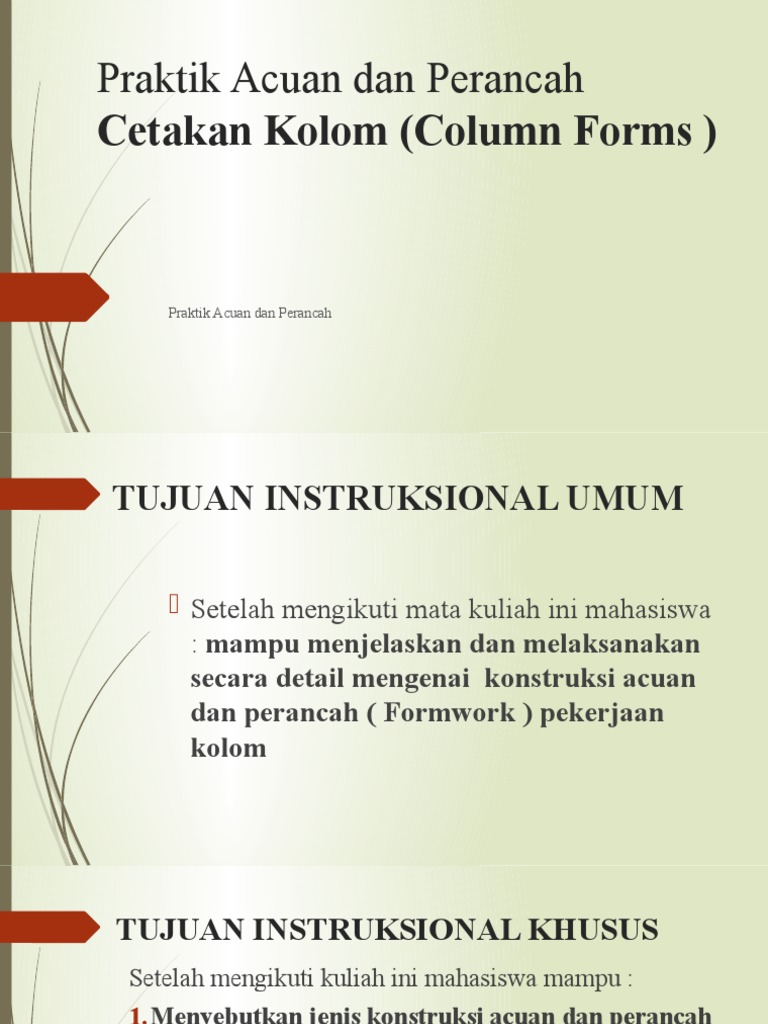 Praktik Acuan dan Perancah
Cetakan Kolom (Column Forms )

Praktik Acuan dan Perancah

TUJUAN INSTRUKSIONAL UMUM

Setelah mengikuti mata kuliah ini mahasiswa : mampu menjelaskan dan melaksanakan secara detail mengenai konstruksi acuan dan perancah ( Formwork ) pekerjaan kolom

TUJUAN INSTRUKSIONAL KHUSUS

Setelah mengikuti kuliah ini mahasiswa mampu :

1. Menyebutkan jenis konstruksi acuan dan perancah